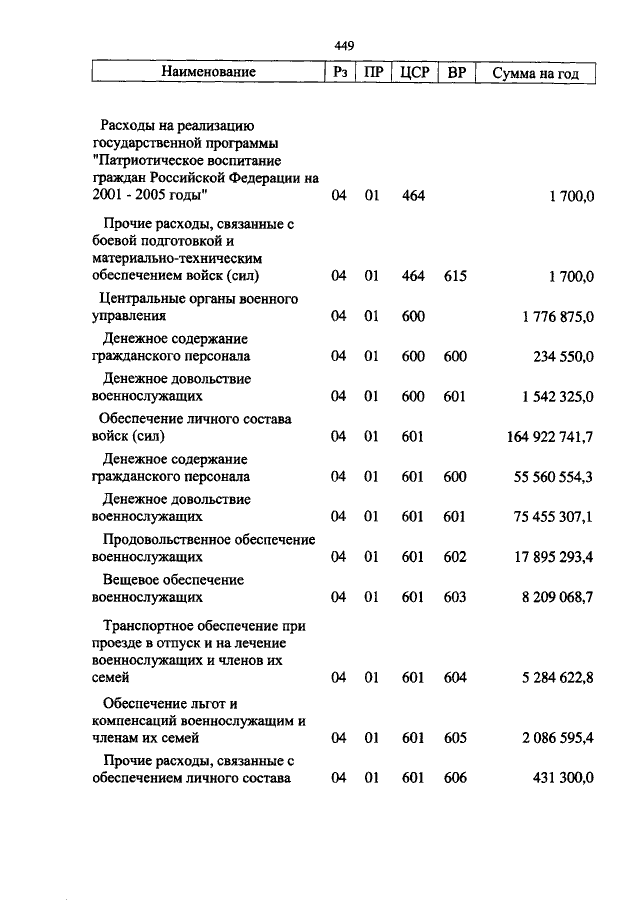 449

| Наименование | Рз | ПР | ЦСР | ВР | Сумма на год |
|---|---|---|---|---|---|
| Расходы на реализацию государственной программы "Патриотическое воспитание граждан Российской Федерации на 2001 - 2005 годы" | 04 | 01 | 464 | | 1 700,0 |
| Прочие расходы, связанные с боевой подготовкой и материально-техническим обеспечением войск (сил) | 04 | 01 | 464 | 615 | 1 700,0 |
| Центральные органы военного управления | 04 | 01 | 600 | | 1 776 875,0 |
| Денежное содержание гражданского персонала | 04 | 01 | 600 | 600 | 234 550,0 |
| Денежное довольствие военнослужащих | 04 | 01 | 600 | 601 | 1 542 325,0 |
| Обеспечение личного состава войск (сил) | 04 | 01 | 601 | | 164 922 741,7 |
| Денежное содержание гражданского персонала | 04 | 01 | 601 | 600 | 55 560 554,3 |
| Денежное довольствие военнослужащих | 04 | 01 | 601 | 601 | 75 455 307,1 |
| Продовольственное обеспечение военнослужащих | 04 | 01 | 601 | 602 | 17 895 293,4 |
| Вещевое обеспечение военнослужащих | 04 | 01 | 601 | 603 | 8 209 068,7 |
| Транспортное обеспечение при проезде в отпуск и на лечение военнослужащих и членов их семей | 04 | 01 | 601 | 604 | 5 284 622,8 |
| Обеспечение льгот и компенсаций военнослужащим и членам их семей | 04 | 01 | 601 | 605 | 2 086 595,4 |
| Прочие расходы, связанные с обеспечением личного состава | 04 | 01 | 601 | 606 | 431 300,0 |